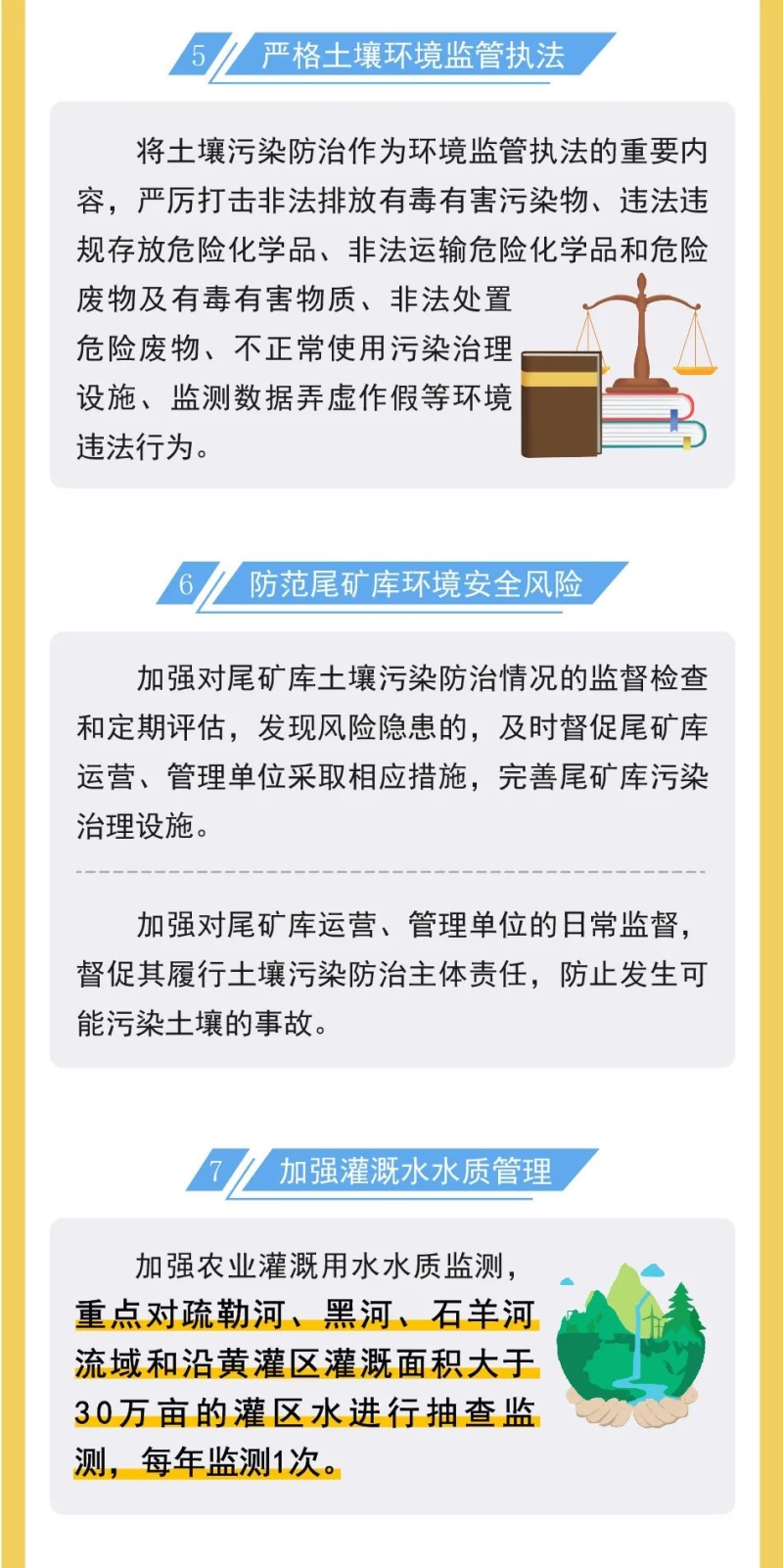 5 严格土壤环境监管执法

将土壤污染防治作为环境监管执法的重要内容，严厉打击非法排放有毒有害污染物、违法违规存放危险化学品、非法运输危险化学品和危险废物及有毒有害物质、非法处置危险废物、不正常使用污染治理设施、监测数据弄虚作假等环境违法行为。

6 防范尾矿库环境安全风险

加强对尾矿库土壤污染防治情况的监督检查和定期评估，发现风险隐患的，及时督促尾矿库运营、管理单位采取相应措施，完善尾矿库污染治理设施。

加强对尾矿库运营、管理单位的日常监督，督促其履行土壤污染防治主体责任，防止发生可能污染土壤的事故。

7 加强灌溉水水质管理

加强农业灌溉用水水质监测，重点对疏勒河、黑河、石羊河流域和沿黄灌区灌溉面积大于30万亩的灌区水进行抽查监测，每年监测1次。